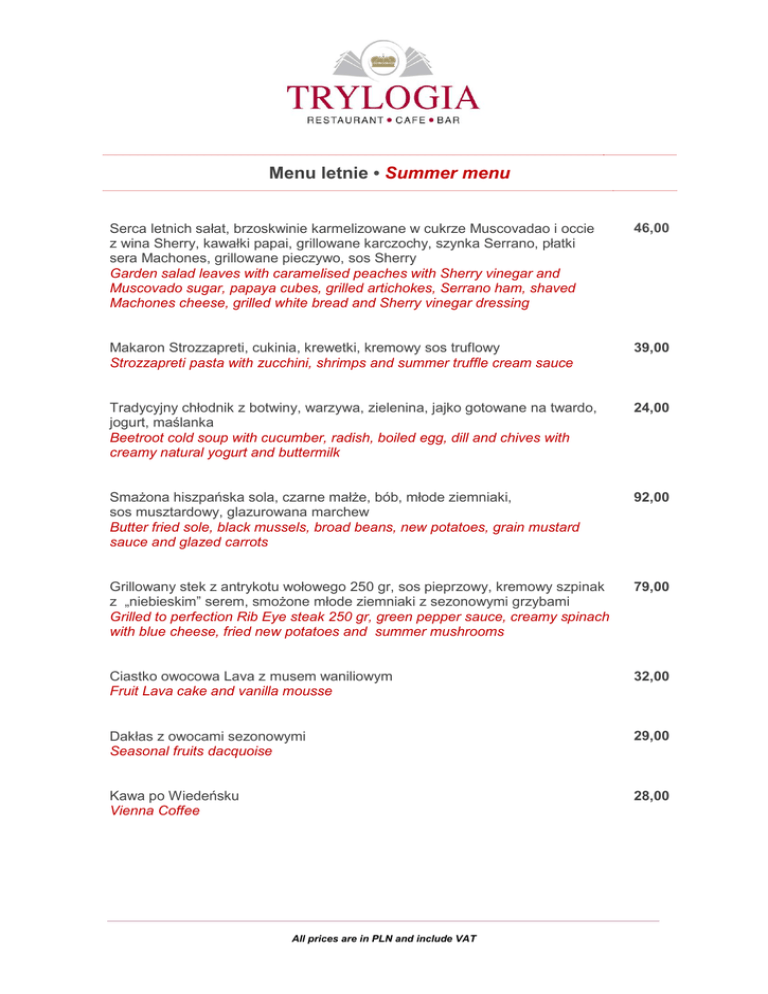 TRYLOGIA
RESTAURANT • CAFE • BAR

Menu letnie • Summer menu

Serca letnich sałat, brzoskwinie karmelizowane w cukrze Muscovadao i occie z wina Sherry, kawałki papai, grillowane karczochy, szynka Serrano, płatki sera Machones, grillowane pieczywo, sos Sherry
Garden salad leaves with caramelised peaches with Sherry vinegar and Muscovado sugar, papaya cubes, grilled artichokes, Serrano ham, shaved Machones cheese, grilled white bread and Sherry vinegar dressing
46,00

Makaron Strozzapreti, cukinia, krewetki, kremowy sos truflowy
Strozzapreti pasta with zucchini, shrimps and summer truffle cream sauce
39,00

Tradycyjny chłodnik z botwiny, warzywa, zielenina, jajko gotowane na twardo, jogurt, maślanka
Beetroot cold soup with cucumber, radish, boiled egg, dill and chives with creamy natural yogurt and buttermilk
24,00

Smażona hiszpańska sola, czarne małże, bób, młode ziemniaki, sos musztardowy, glazurowana marchew
Butter fried sole, black mussels, broad beans, new potatoes, grain mustard sauce and glazed carrots
92,00

Grillowany stek z antrykotu wołowego 250 gr, sos pieprzowy, kremowy szpinak z „niebieskim" serem, smożone młode ziemniaki z sezonowymi grzybami
Grilled to perfection Rib Eye steak 250 gr, green pepper sauce, creamy spinach with blue cheese, fried new potatoes and summer mushrooms
79,00

Ciastko owocowa Lava z musem waniliowym
Fruit Lava cake and vanilla mousse
32,00

Dakłas z owocami sezonowymi
Seasonal fruits dacquoise
29,00

Kawa po Wiedeńsku
Vienna Coffee
28,00

All prices are in PLN and include VAT